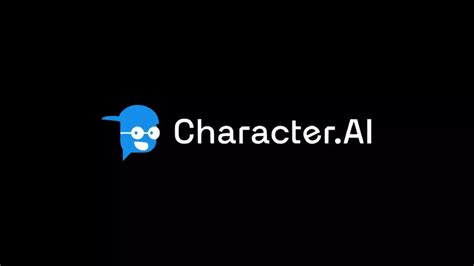 Character.AI